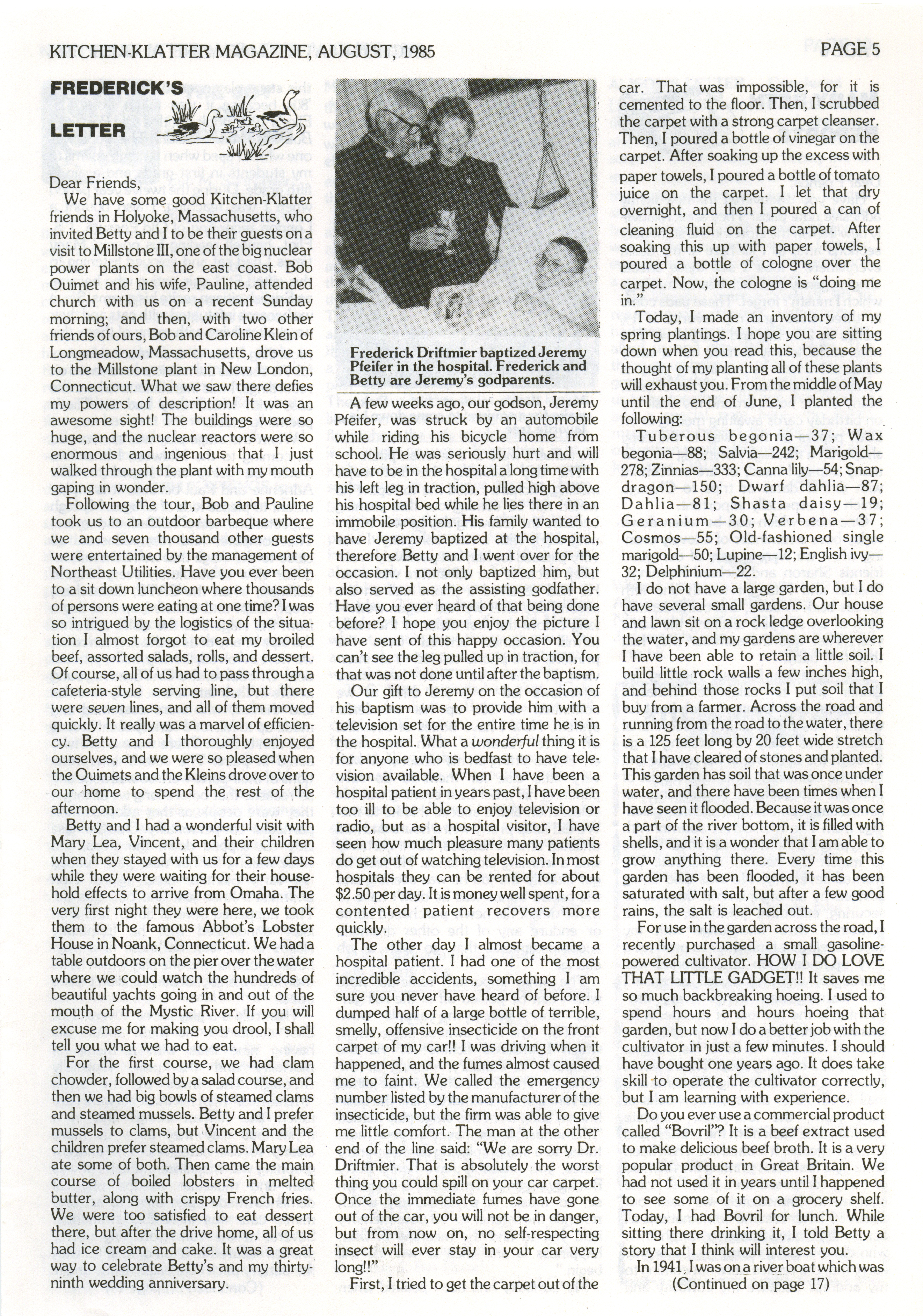 KITCHEN-KLATTER MAGAZINE, AUGUST, 1985

PAGE 5

FREDERICK'S LETTER

Dear Friends,

We have some good Kitchen-Klatter friends in Holyoke, Massachusetts, who invited Betty and I to be their guests on a visit to Millstone III, one of the big nuclear power plants on the east coast. Bob Ouimet and his wife, Pauline, attended church with us on a recent Sunday morning; and then, with two other friends of ours, Bob and Caroline Klein of Longmeadow, Massachusetts, drove us to the Millstone plant in New London, Connecticut. What we saw there defies my powers of description! It was an awesome sight! The buildings were so huge, and the nuclear reactors were so enormous and ingenious that I just walked through the plant with my mouth gaping in wonder.

Following the tour, Bob and Pauline took us to an outdoor barbeque where we and seven thousand other guests were entertained by the management of Northeast Utilities. Have you ever been to a sit down luncheon where thousands of persons were eating at one time? I was so intrigued by the logistics of the situation I almost forgot to eat my broiled beef, assorted salads, rolls, and dessert. Of course, all of us had to pass through a cafeteria-style serving line, but there were seven lines, and all of them moved quickly. It really was a marvel of efficiency. Betty and I thoroughly enjoyed ourselves, and we were so pleased when the Ouimets and the Kleins drove over to our home to spend the rest of the afternoon.

Betty and I had a wonderful visit with Mary Lea, Vincent, and their children when they stayed with us for a few days while they were waiting for their household effects to arrive from Omaha. The very first night they were here, we took them to the famous Abbot's Lobster House in Noank, Connecticut. We had a table outdoors on the pier over the water where we could watch the hundreds of beautiful yachts going in and out of the mouth of the Mystic River. If you will excuse me for making you drool, I shall tell you what we had to eat.

For the first course, we had clam chowder, followed by a salad course, and then we had big bowls of steamed clams and steamed mussels. Betty and I prefer mussels to clams, but Vincent and the children prefer steamed clams. Mary Lea ate some of both. Then came the main course of boiled lobsters in melted butter, along with crispy French fries. We were too satisfied to eat dessert there, but after the drive home, all of us had ice cream and cake. It was a great way to celebrate Betty's and my thirty-ninth wedding anniversary.

Frederick Driftmier baptized Jeremy Pfeifer in the hospital. Frederick and Betty are Jeremy's godparents.

A few weeks ago, our godson, Jeremy Pfeifer, was struck by an automobile while riding his bicycle home from school. He was seriously hurt and will have to be in the hospital a long time with his left leg in traction, pulled high above his hospital bed while he lies there in an immobile position. His family wanted to have Jeremy baptized at the hospital, therefore Betty and I went over for the occasion. I not only baptized him, but also served as the assisting godfather. Have you ever heard of that being done before? I hope you enjoy the picture I have sent of this happy occasion. You can't see the leg pulled up in traction, for that was not done until after the baptism.

Our gift to Jeremy on the occasion of his baptism was to provide him with a television set for the entire time he is in the hospital. What a wonderful thing it is for anyone who is bedfast to have television available. When I have been a hospital patient in years past, I have been too ill to be able to enjoy television or radio, but as a hospital visitor, I have seen how much pleasure many patients do get out of watching television. In most hospitals they can be rented for about $2.50 per day. It is money well spent, for a contented patient recovers more quickly.

The other day I almost became a hospital patient. I had one of the most incredible accidents, something I am sure you never have heard of before. I dumped half of a large bottle of terrible, smelly, offensive insecticide on the front carpet of my car!! I was driving when it happened, and the fumes almost caused me to faint. We called the emergency number listed by the manufacturer of the insecticide, but the firm was able to give me little comfort. The man at the other end of the line said: "We are sorry Dr. Driftmier. That is absolutely the worst thing you could spill on your car carpet. Once the immediate fumes have gone out of the car, you will not be in danger, but from now on, no self-respecting insect will ever stay in your car very long!!"

First, I tried to get the carpet out of the car. That was impossible, for it is cemented to the floor. Then, I scrubbed the carpet with a strong carpet cleanser. Then, I poured a bottle of vinegar on the carpet. After soaking up the excess with paper towels, I poured a bottle of tomato juice on the carpet. I let that dry overnight, and then I poured a can of cleaning fluid on the carpet. After soaking this up with paper towels, I poured a bottle of cologne over the carpet. Now, the cologne is "doing me in."

Today, I made an inventory of my spring plantings. I hope you are sitting down when you read this, because the thought of my planting all of these plants will exhaust you. From the middle of May until the end of June, I planted the following:

Tuberous begonia—37; Wax begonia—88; Salvia—242; Marigold—278; Zinnias—333; Canna lily—54; Snapdragon—150; Dwarf dahlia—87; Dahlia—81; Shasta daisy—19; Geranium—30; Verbena—37; Cosmos—55; Old-fashioned single marigold—50; Lupine—12; English ivy—32; Delphinium—22.

I do not have a large garden, but I do have several small gardens. Our house and lawn sit on a rock ledge overlooking the water, and my gardens are wherever I have been able to retain a little soil. I build little rock walls a few inches high, and behind those rocks I put soil that I buy from a farmer. Across the road and running from the road to the water, there is a 125 feet long by 20 feet wide stretch that I have cleared of stones and planted. This garden has soil that was once under water, and there have been times when I have seen it flooded. Because it was once a part of the river bottom, it is filled with shells, and it is a wonder that I am able to grow anything there. Every time this garden has been flooded, it has been saturated with salt, but after a few good rains, the salt is leached out.

For use in the garden across the road, I recently purchased a small gasoline-powered cultivator. HOW I DO LOVE THAT LITTLE GADGET!! It saves me so much backbreaking hoeing. I used to spend hours and hours hoeing that garden, but now I do a better job with the cultivator in just a few minutes. I should have bought one years ago. It does take skill to operate the cultivator correctly, but I am learning with experience.

Do you ever use a commercial product called "Bovril"? It is a beef extract used to make delicious beef broth. It is a very popular product in Great Britain. We had not used it in years until I happened to see some of it on a grocery shelf. Today, I had Bovril for lunch. While sitting there drinking it, I told Betty a story that I think will interest you.

In 1941, I was on a river boat which was

(Continued on page 17)